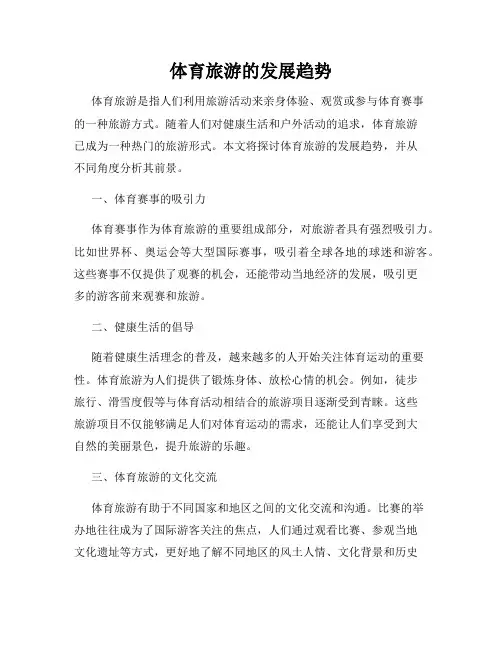 体育旅游的发展趋势

体育旅游是指人们利用旅游活动来亲身体验、观赏或参与体育赛事的一种旅游方式。随着人们对健康生活和户外活动的追求，体育旅游已成为一种热门的旅游形式。本文将探讨体育旅游的发展趋势，并从不同角度分析其前景。

一、体育赛事的吸引力

体育赛事作为体育旅游的重要组成部分，对旅游者具有强烈吸引力。比如世界杯、奥运会等大型国际赛事，吸引着全球各地的球迷和游客。这些赛事不仅提供了观赛的机会，还能带动当地经济的发展，吸引更多的游客前来观赛和旅游。

二、健康生活的倡导

随着健康生活理念的普及，越来越多的人开始关注体育运动的重要性。体育旅游为人们提供了锻炼身体、放松心情的机会。例如，徒步旅行、滑雪度假等与体育活动相结合的旅游项目逐渐受到青睐。这些旅游项目不仅能够满足人们对体育运动的需求，还能让人们享受到大自然的美丽景色，提升旅游的乐趣。

三、体育旅游的文化交流

体育旅游有助于不同国家和地区之间的文化交流和沟通。比赛的举办地往往成为了国际游客关注的焦点，人们通过观看比赛、参观当地文化遗址等方式，更好地了解不同地区的风土人情、文化背景和历史